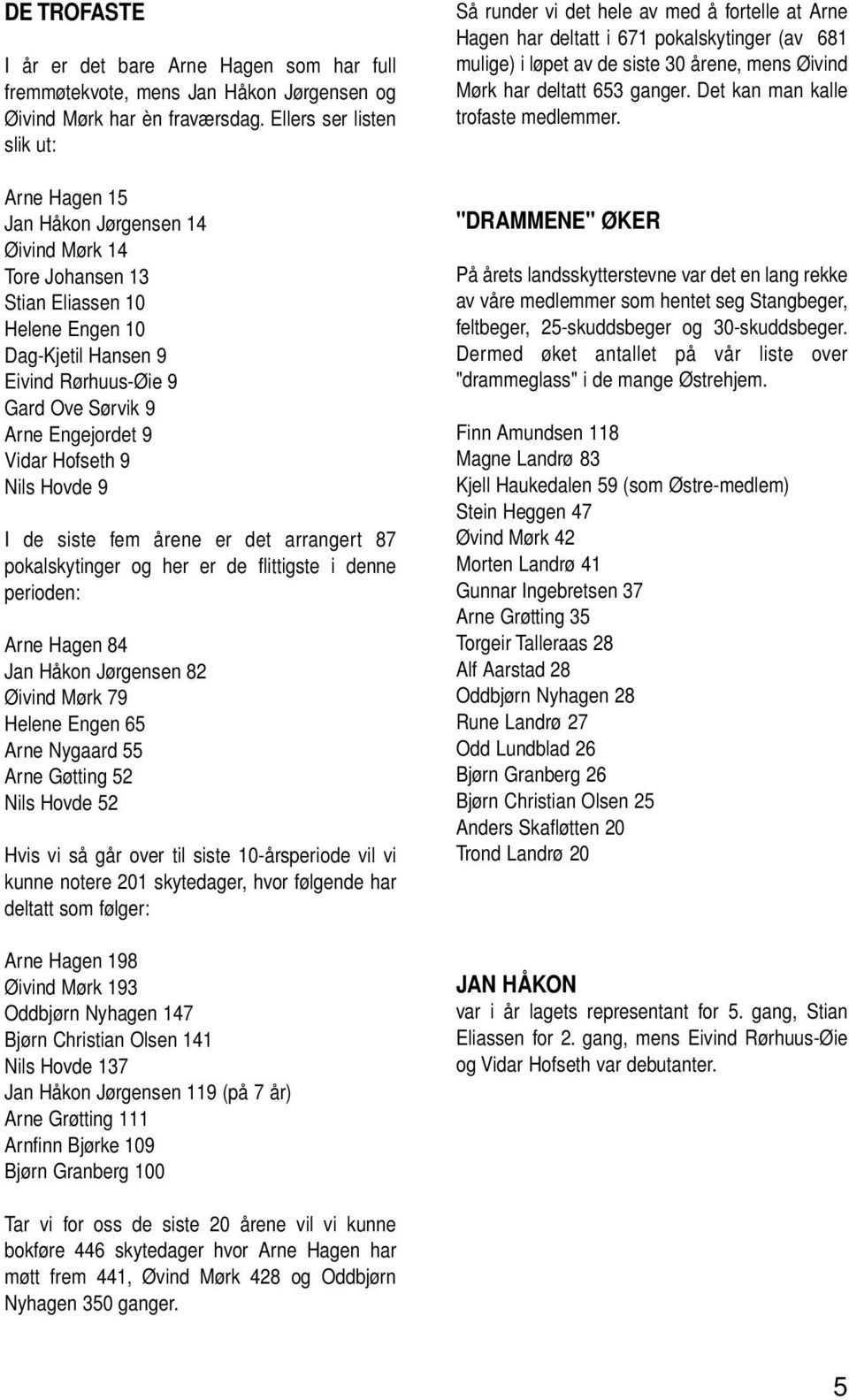 DE TROFASTE

I år er det bare Arne Hagen som har full fremmøtekvote, mens Jan Håkon Jørgensen og Øivind Mørk har èn fraværsdag. Ellers ser listen slik ut:

Arne Hagen 15
Jan Håkon Jørgensen 14
Øivind Mørk 14
Tore Johansen 13
Stian Eliassen 10
Helene Engen 10
Dag-Kjetil Hansen 9
Eivind Rørhuus-Øie 9
Gard Ove Sørvik 9
Arne Engejordet 9
Vidar Hofseth 9
Nils Hovde 9

I de siste fem årene er det arrangert 87 pokalskytinger og her er de flittigste i denne perioden:

Arne Hagen 84
Jan Håkon Jørgensen 82
Øivind Mørk 79
Helene Engen 65
Arne Nygaard 55
Arne Gøtting 52
Nils Hovde 52

Hvis vi så går over til siste 10-årsperiode vil vi kunne notere 201 skytedager, hvor følgende har deltatt som følger:

Arne Hagen 198
Øivind Mørk 193
Oddbjørn Nyhagen 147
Bjørn Christian Olsen 141
Nils Hovde 137
Jan Håkon Jørgensen 119 (på 7 år)
Arne Grøtting 111
Arnfinn Bjørke 109
Bjørn Granberg 100

Tar vi for oss de siste 20 årene vil vi kunne bokføre 446 skytedager hvor Arne Hagen har møtt frem 441, Øvind Mørk 428 og Oddbjørn Nyhagen 350 ganger.

Så runder vi det hele av med å fortelle at Arne Hagen har deltatt i 671 pokalskytinger (av 681 mulige) i løpet av de siste 30 årene, mens Øivind Mørk har deltatt 653 ganger. Det kan man kalle trofaste medlemmer.

"DRAMMENE" ØKER

På årets landsskytterstevne var det en lang rekke av våre medlemmer som hentet seg Stangbeger, feltbeger, 25-skuddsbeger og 30-skuddsbeger. Dermed øket antallet på vår liste over "drammeglass" i de mange Østrehjem.

Finn Amundsen 118
Magne Landrø 83
Kjell Haukedalen 59 (som Østre-medlem)
Stein Heggen 47
Øvind Mørk 42
Morten Landrø 41
Gunnar Ingebretsen 37
Arne Grøtting 35
Torgeir Talleraas 28
Alf Aarstad 28
Oddbjørn Nyhagen 28
Rune Landrø 27
Odd Lundblad 26
Bjørn Granberg 26
Bjørn Christian Olsen 25
Anders Skafløtten 20
Trond Landrø 20

JAN HÅKON
var i år lagets representant for 5. gang, Stian Eliassen for 2. gang, mens Eivind Rørhuus-Øie og Vidar Hofseth var debutanter.

5